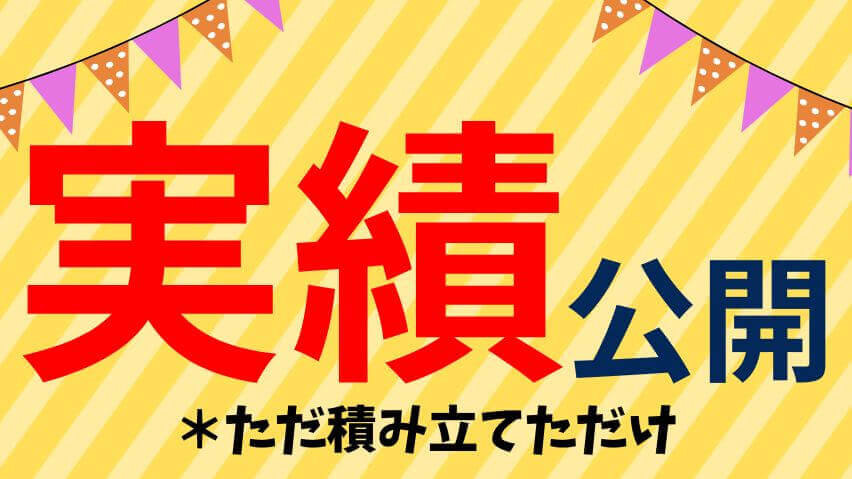 実績公開

＊ただ積み立てただけ